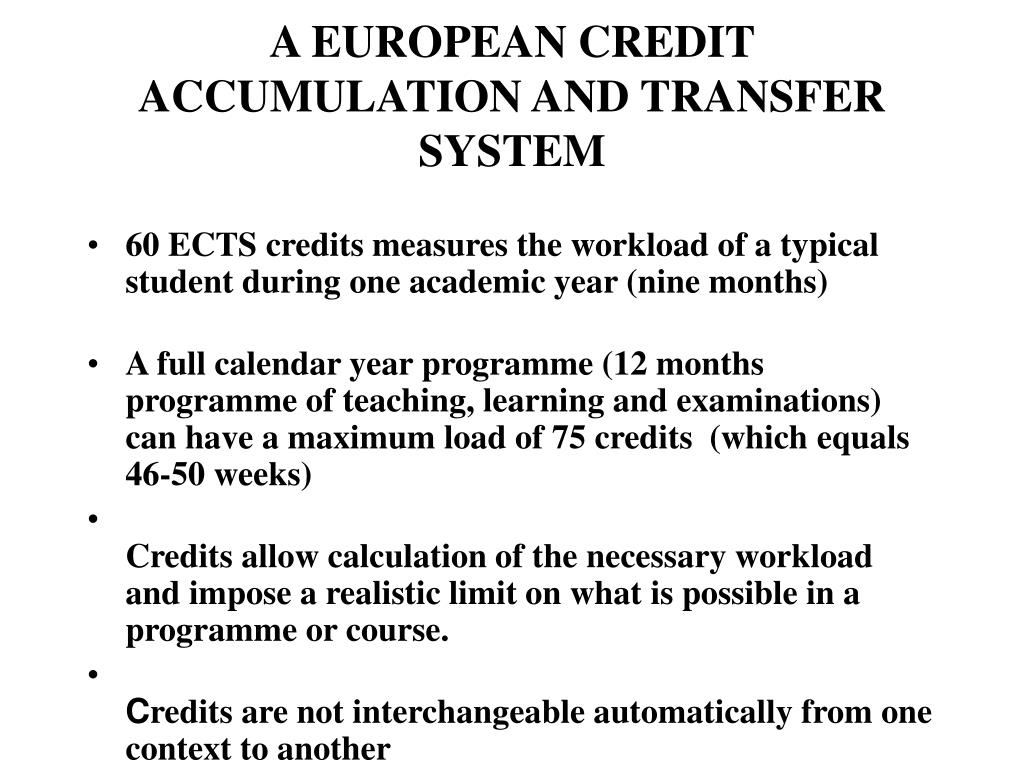 A EUROPEAN CREDIT ACCUMULATION AND TRANSFER SYSTEM

• 60 ECTS credits measures the workload of a typical student during one academic year (nine months)

• A full calendar year programme (12 months programme of teaching, learning and examinations) can have a maximum load of 75 credits (which equals 46-50 weeks)

• Credits allow calculation of the necessary workload and impose a realistic limit on what is possible in a programme or course.

• Credits are not interchangeable automatically from one context to another